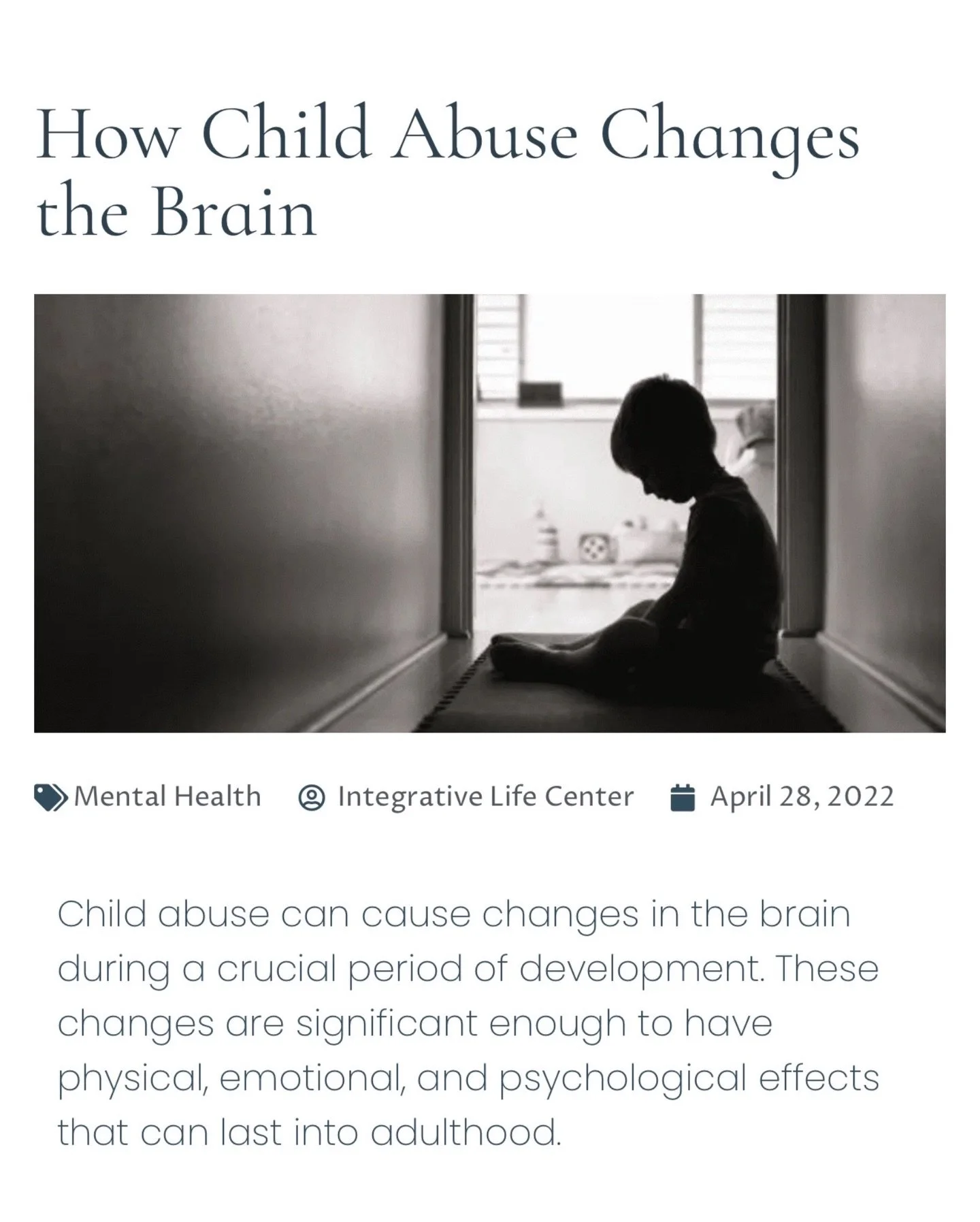 How Child Abuse Changes the Brain

Mental Health Integrative Life Center April 28, 2022

Child abuse can cause changes in the brain during a crucial period of development. These changes are significant enough to have physical, emotional, and psychological effects that can last into adulthood.